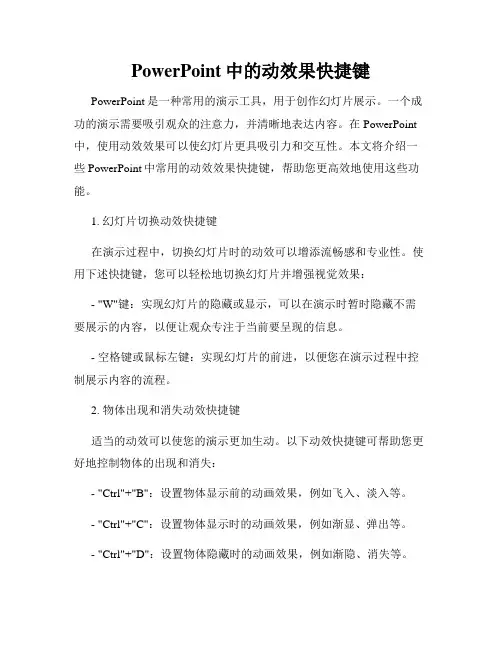 PowerPoint 中的动效果快捷键

PowerPoint 是一种常用的演示工具，用于创作幻灯片展示。一个成功的演示需要吸引观众的注意力，并清晰地表达内容。在 PowerPoint 中，使用动效效果可以使幻灯片更具吸引力和交互性。本文将介绍一些 PowerPoint 中常用的动效效果快捷键，帮助您更高效地使用这些功能。

1. 幻灯片切换动效快捷键

在演示过程中，切换幻灯片时的动效可以增添流畅感和专业性。使用下述快捷键，您可以轻松地切换幻灯片并增强视觉效果：

- "W"键：实现幻灯片的隐藏或显示，可以在演示时暂时隐藏不需要展示的内容，以便让观众专注于当前要呈现的信息。

- 空格键或鼠标左键：实现幻灯片的前进，以便您在演示过程中控制展示内容的流程。

2. 物体出现和消失动效快捷键

适当的动效可以使您的演示更加生动。以下动效快捷键可帮助您更好地控制物体的出现和消失：

- "Ctrl"+"B"：设置物体显示前的动画效果，例如飞入、淡入等。

- "Ctrl"+"C"：设置物体显示时的动画效果，例如渐显、弹出等。

- "Ctrl"+"D"：设置物体隐藏时的动画效果，例如渐隐、消失等。